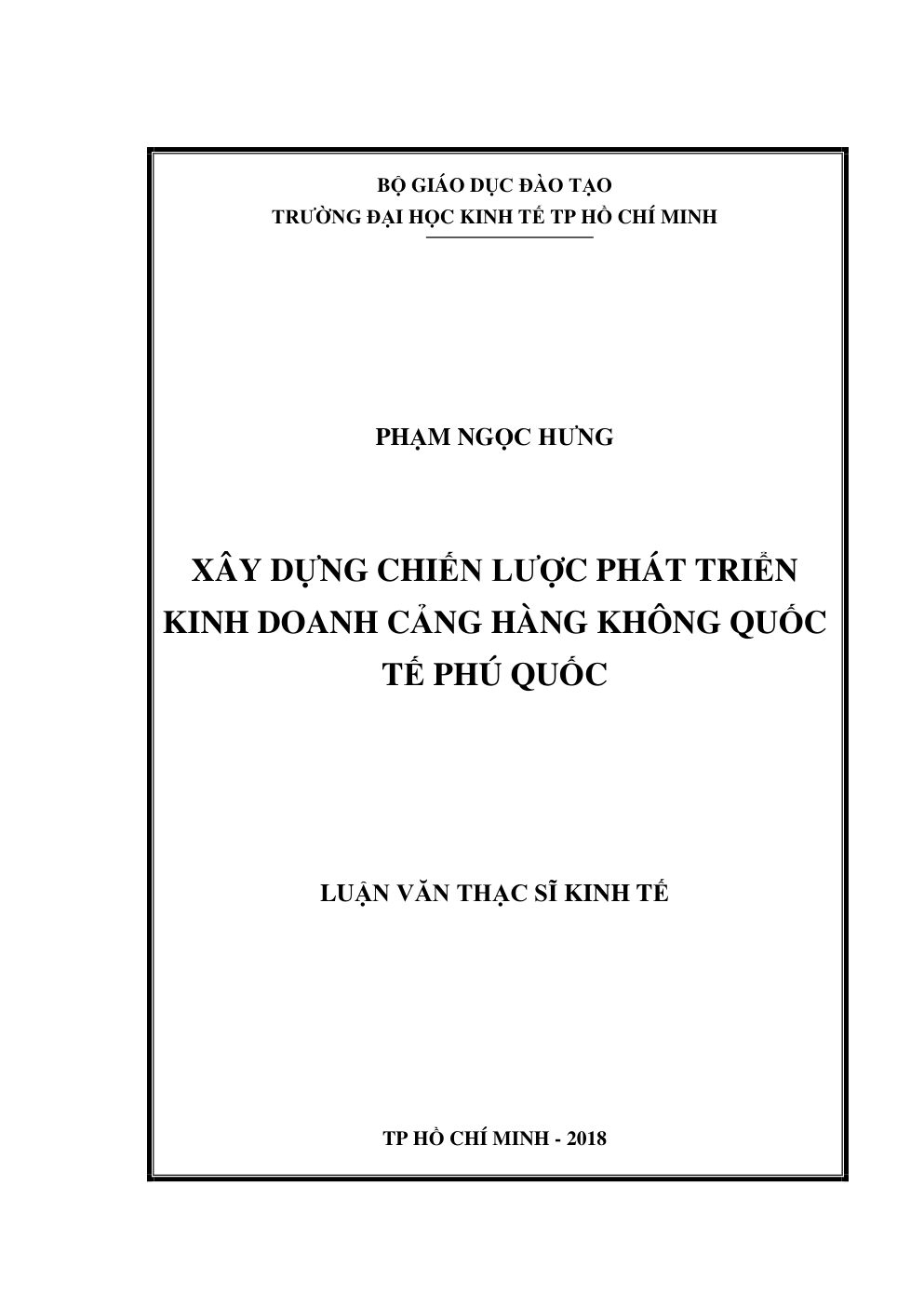 BỘ GIÁO DỤC ĐÀO TẠO
TRƯỜNG ĐẠI HỌC KINH TẾ TP HỒ CHÍ MINH

PHẠM NGỌC HƯNG

XÂY DỰNG CHIẾN LƯỢC PHÁT TRIỂN KINH DOANH CẢNG HÀNG KHÔNG QUỐC TẾ PHÚ QUỐC

LUẬN VĂN THẠC SĨ KINH TẾ

TP HỒ CHÍ MINH - 2018